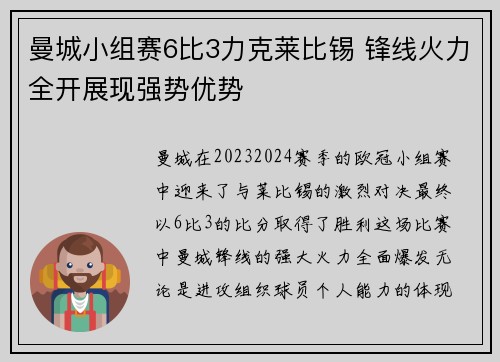 曼城小组赛6比3力克莱比锡 锋线火力全开展现强势优势

曼城在20232024赛季的欧冠小组赛中迎来了与莱比锡的激烈对决最终以6比3的比分取得了胜利这场比赛中曼城锋线的强大火力全面爆发无论是进攻组织球员个人能力的体现